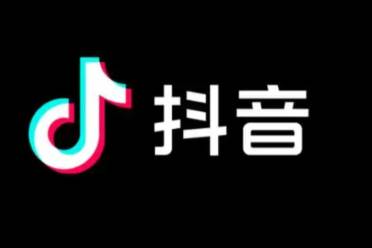 抖音